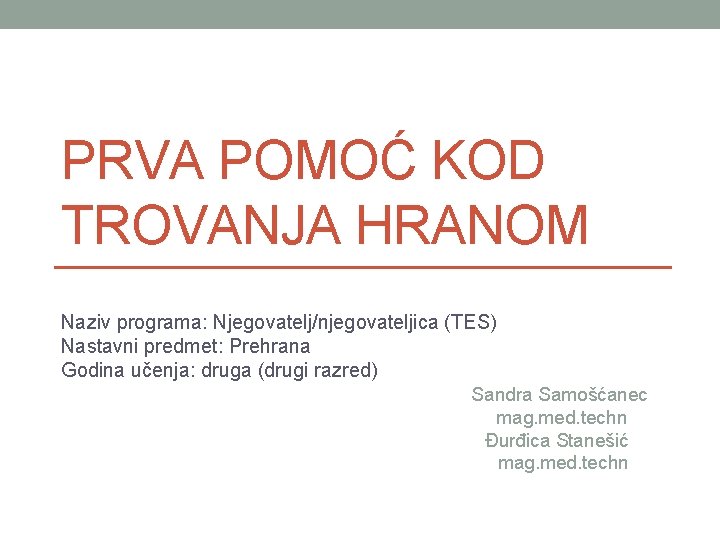 PRVA POMOĆ KOD TROVANJA HRANOM

Naziv programa: Njegovatelj/njegovateljica (TES)
Nastavni predmet: Prehrana
Godina učenja: druga (drugi razred)

Sandra Samošćanec
mag.med.techn
Đurđica Stanešić
mag.med.techn